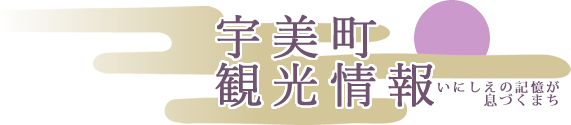 宇美町
観光情報

いにしえの記憶が
息づくまち